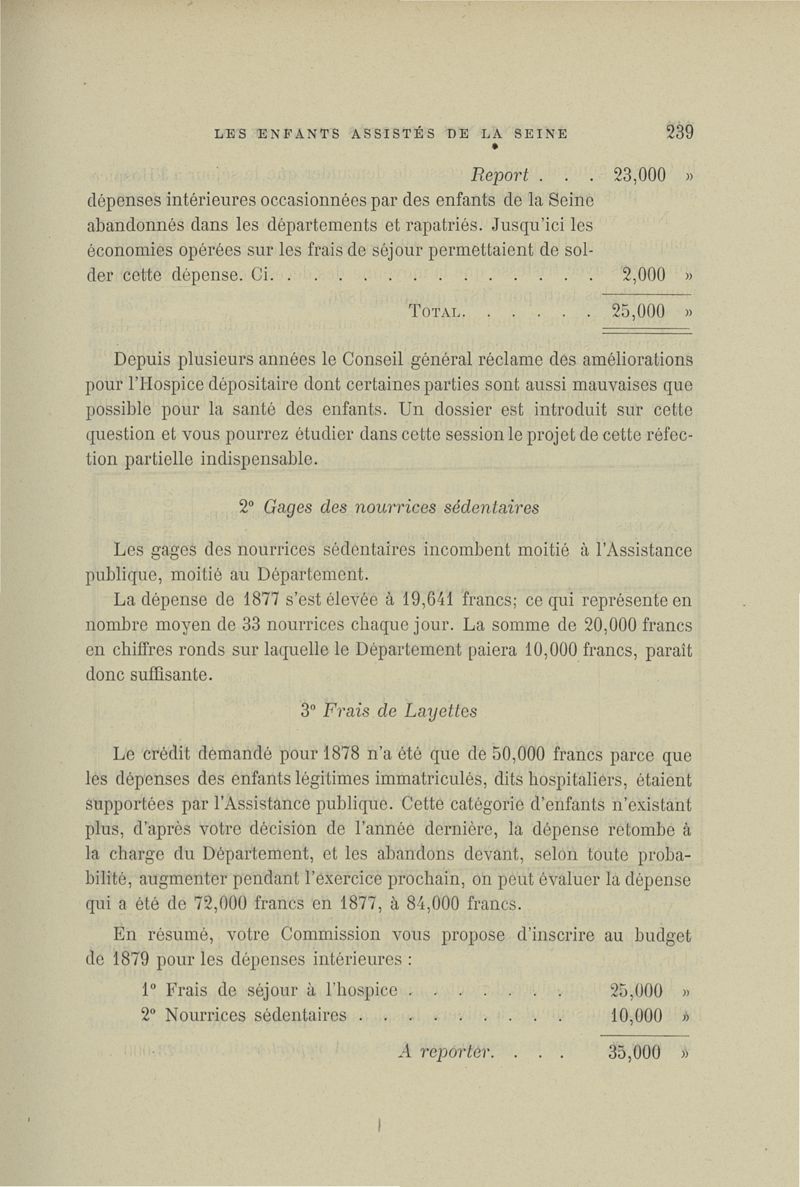 LES ENFANTS ASSISTÉS DE LA SEINE 239

Report . . . 23,000 »

dépenses intérieures occasionnées par des enfants de la Seine abandonnés dans les départements et rapatriés. Jusqu'ici les économies opérées sur les frais de séjour permettaient de solder cette dépense. Ci. . . . . . . . . . . . . . 2,000 »

Total. . . . . . 25,000 »

Depuis plusieurs années le Conseil général réclame des améliorations pour l'Hospice dépositaire dont certaines parties sont aussi mauvaises que possible pour la santé des enfants. Un dossier est introduit sur cette question et vous pourrez étudier dans cette session le projet de cette réfection partielle indispensable.

2° Gages des nourrices sédentaires

Les gages des nourrices sédentaires incombent moitié à l'Assistance publique, moitié au Département.

La dépense de 1877 s'est élevée à 19,641 francs; ce qui représente en nombre moyen de 33 nourrices chaque jour. La somme de 20,000 francs en chiffres ronds sur laquelle le Département paiera 10,000 francs, paraît donc suffisante.

3° Frais de Layettes

Le crédit demandé pour 1878 n'a été que de 50,000 francs parce que les dépenses des enfants légitimes immatriculés, dits hospitaliers, étaient supportées par l'Assistance publique. Cette catégorie d'enfants n'existant plus, d'après votre décision de l'année dernière, la dépense retombe à la charge du Département, et les abandons devant, selon toute probabilité, augmenter pendant l'exercice prochain, on peut évaluer la dépense qui a été de 72,000 francs en 1877, à 84,000 francs.

En résumé, votre Commission vous propose d'inscrire au budget de 1879 pour les dépenses intérieures :

1° Frais de séjour à l'hospice . . . . . . . . 25,000 »
2° Nourrices sédentaires . . . . . . . . . . 10,000 »

A reporter. . . . 35,000 »